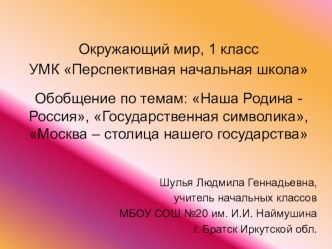 Окружающий мир, 1 класс
УМК «Перспективная начальная школа»

Обобщение по темам: «Наша Родина - Россия», «Государственная символика», «Москва – столица нашего государства»

Шулья Людмила Геннадьевна,
учитель начальных классов
МБОУ СОШ №20 им. И.И. Наймушина
г. Братск Иркутской обл.